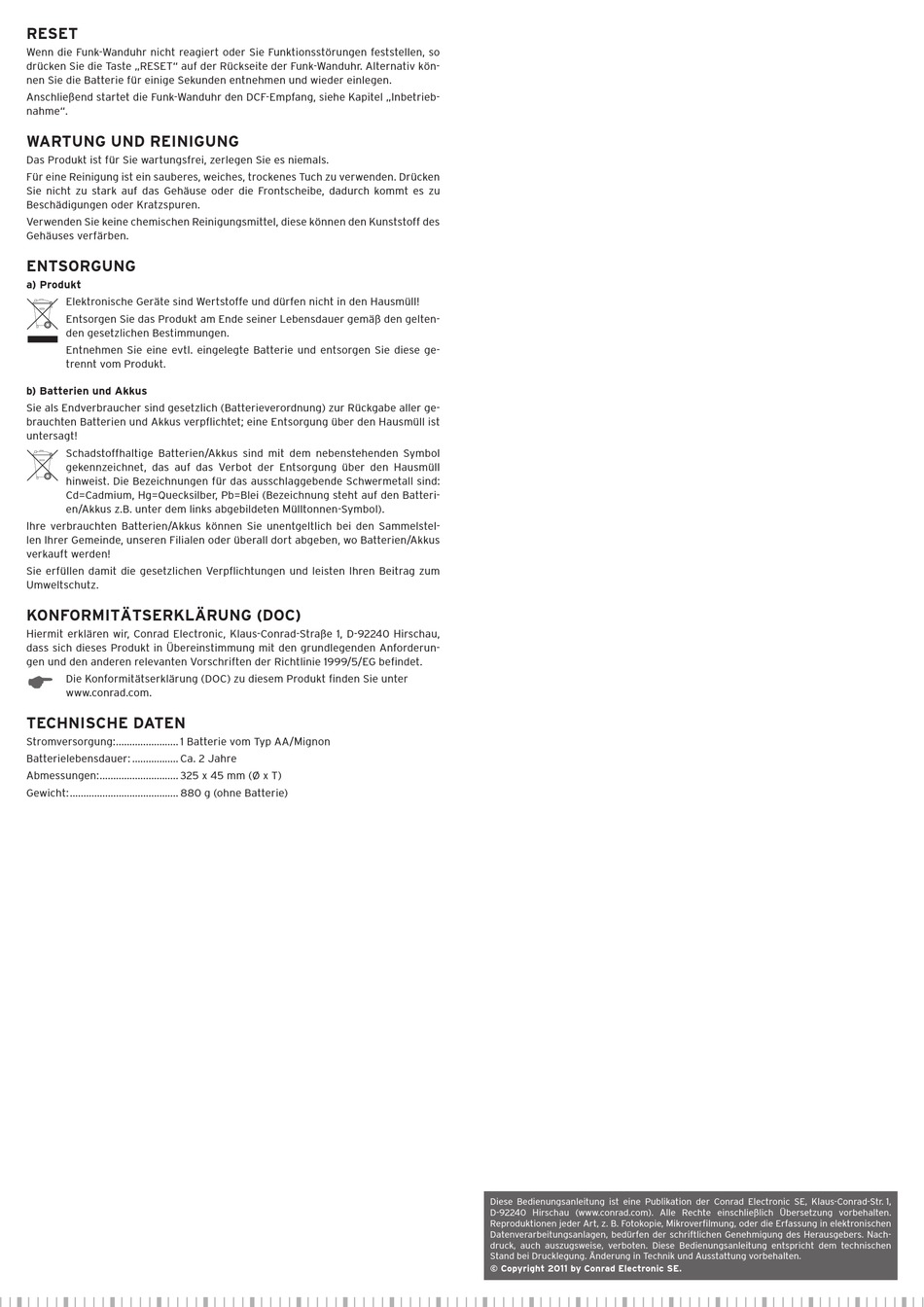 RESET

Wenn die Funk-Wanduhr nicht reagiert oder Sie Funktionsstörungen feststellen, so drücken Sie die Taste „RESET“ auf der Rückseite der Funk-Wanduhr. Alternativ können Sie die Batterie für einige Sekunden entnehmen und wieder einlegen.

Anschließend startet die Funk-Wanduhr den DCF-Empfang, siehe Kapitel „Inbetriebnahme“.

WARTUNG UND REINIGUNG

Das Produkt ist für Sie wartungsfrei, zerlegen Sie es niemals.

Für eine Reinigung ist ein sauberes, weiches, trockenes Tuch zu verwenden. Drücken Sie nicht zu stark auf das Gehäuse oder die Frontscheibe, dadurch kommt es zu Beschädigungen oder Kratzspuren.

Verwenden Sie keine chemischen Reinigungsmittel, diese können den Kunststoff des Gehäuses verfärben.

ENTSORGUNG

a) Produkt

Elektronische Geräte sind Wertstoffe und dürfen nicht in den Hausmüll!

Entsorgen Sie das Produkt am Ende seiner Lebensdauer gemäß den geltenden gesetzlichen Bestimmungen.

Entnehmen Sie eine evtl. eingelegte Batterie und entsorgen Sie diese getrennt vom Produkt.

b) Batterien und Akkus

Sie als Endverbraucher sind gesetzlich (Batterieverordnung) zur Rückgabe aller gebrauchten Batterien und Akkus verpflichtet; eine Entsorgung über den Hausmüll ist untersagt!

Schadstoffhaltige Batterien/Akkus sind mit dem nebenstehenden Symbol gekennzeichnet, das auf das Verbot der Entsorgung über den Hausmüll hinweist. Die Bezeichnungen für das ausschlaggebende Schwermetall sind: Cd=Cadmium, Hg=Quecksilber, Pb=Blei (Bezeichnung steht auf den Batterien/Akkus z.B. unter dem links abgebildeten Mülltonnen-Symbol).

Ihre verbrauchten Batterien/Akkus können Sie unentgeltlich bei den Sammelstellen Ihrer Gemeinde, unseren Filialen oder überall dort abgeben, wo Batterien/Akkus verkauft werden!

Sie erfüllen damit die gesetzlichen Verpflichtungen und leisten Ihren Beitrag zum Umweltschutz.

KONFORMITÄTSERKLÄRUNG (DOC)

Hiermit erklären wir, Conrad Electronic, Klaus-Conrad-Straße 1, D-92240 Hirschau, dass sich dieses Produkt in Übereinstimmung mit den grundlegenden Anforderungen und den anderen relevanten Vorschriften der Richtlinie 1999/5/EG befindet.

Die Konformitätserklärung (DOC) zu diesem Produkt finden Sie unter www.conrad.com.

TECHNISCHE DATEN

Stromversorgung: 1 Batterie vom Typ AA/Mignon
Batterielebensdauer: Ca. 2 Jahre
Abmessungen: 325 x 45 mm (Ø x T)
Gewicht: 880 g (ohne Batterie)

Diese Bedienungsanleitung ist eine Publikation der Conrad Electronic SE, Klaus-Conrad-Str. 1, D-92240 Hirschau (www.conrad.com). Alle Rechte einschließlich Übersetzung vorbehalten. Reproduktionen jeder Art, z. B. Fotokopie, Mikroverfilmung, oder die Erfassung in elektronischen Datenverarbeitungsanlagen, bedürfen der schriftlichen Genehmigung des Herausgebers. Nachdruck, auch auszugsweise, verboten. Diese Bedienungsanleitung entspricht dem technischen Stand bei Drucklegung. Änderung in Technik und Ausstattung vorbehalten.
© Copyright 2011 by Conrad Electronic SE.